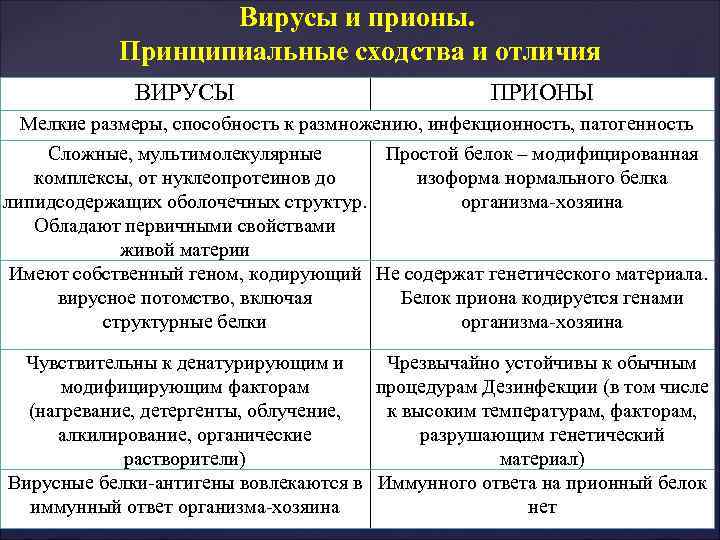 Вирусы и прионы.
Принципиальные сходства и отличия

| ВИРУСЫ | ПРИОНЫ |
|---|---|
| Мелкие размеры, способность к размножению, инфекционность, патогенность | |
| Сложные, мультимолекулярные комплексы, от нуклеопротеинов до липидсодержащих оболочечных структур. Обладают первичными свойствами живой материи | Простой белок – модифицированная изоформа нормального белка организма-хозяина |
| Имеют собственный геном, кодирующий вирусное потомство, включая структурные белки | Не содержат генетического материала. Белок приона кодируется генами организма-хозяина |
| Чувствительны к денатурирующим и модифицирующим факторам (нагревание, детергенты, облучение, алкилирование, органические растворители) | Чрезвычайно устойчивы к обычным процедурам Дезинфекции (в том числе к высоким температурам, факторам, разрушающим генетический материал) |
| Вирусные белки-антигены вовлекаются в иммунный ответ организма-хозяина | Иммунного ответа на прионный белок нет |